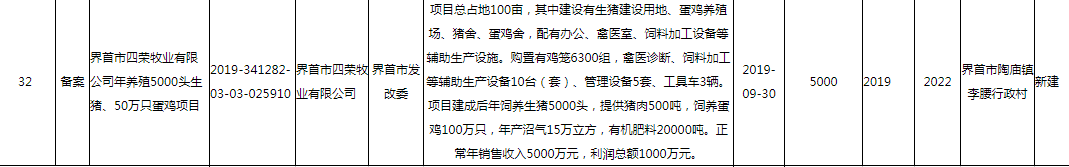 | 32 | 备案 | 界首市四荣牧业有限公司年养殖5000头生猪、50万只蛋鸡项目 | 2019-341282-03-03-025910 | 界首市四荣牧业有限公司 | 界首市发改委 | 项目总占地100亩，其中建设有生猪建设用地、蛋鸡养殖场、猪舍、蛋鸡舍，配有办公、畜医室、饲料加工设备等辅助生产设施。购置有鸡笼6300组，畜医诊断、饲料加工等辅助生产设备10台（套）、管理设备5套、工具车3辆。项目建成后年饲养生猪5000头，提供猪肉500吨，饲养蛋鸡100万只，年产沼气15万立方，有机肥料20000吨。正常年销售收入5000万元，利润总额1000万元。 | 2019-09-30 | 5000 | 2019 | 2022 | 界首市陶庙镇李腰行政村 | 新建 |